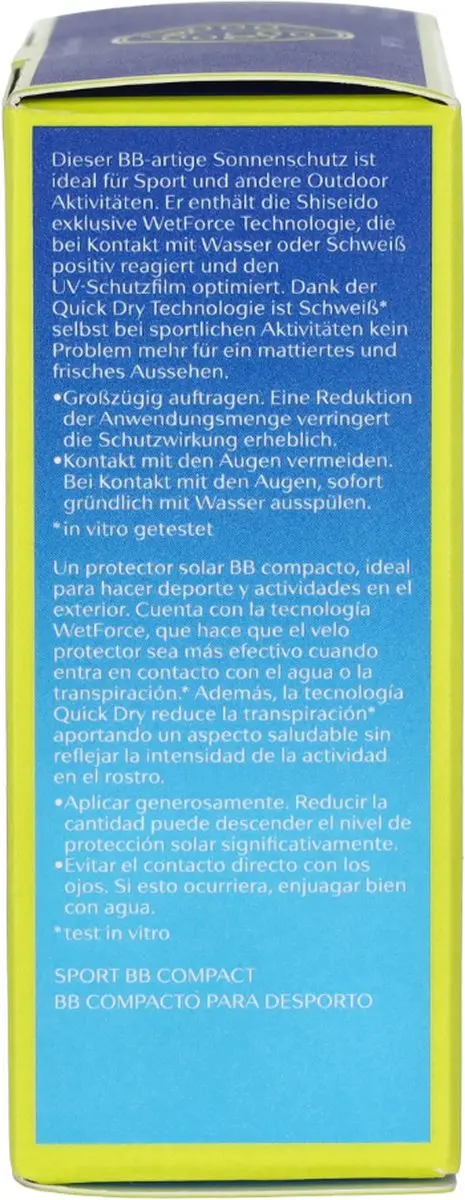 Dieser BB-artige Sonnenschutz ist ideal für Sport und andere Outdoor Aktivitäten. Er enthält die Shiseido exklusive WetForce Technologie, die bei Kontakt mit Wasser oder Schweiß positiv reagiert und den UV-Schutzfilm optimiert. Dank der Quick Dry Technologie ist Schweiß* selbst bei sportlichen Aktivitäten kein Problem mehr für ein mattiertes und frisches Aussehen.

•Großzügig auftragen. Eine Reduktion der Anwendungsmenge verringert die Schutzwirkung erheblich.
•Kontakt mit den Augen vermeiden. Bei Kontakt mit den Augen, sofort gründlich mit Wasser ausspülen.

*in vitro getestet

Un protector solar BB compacto, ideal para hacer deporte y actividades en el exterior. Cuenta con la tecnología WetForce, que hace que el velo protector sea más efectivo cuando entra en contacto con el agua o la transpiración.* Además, la tecnología Quick Dry reduce la transpiración* aportando un aspecto saludable sin reflejar la intensidad de la actividad en el rostro.

•Aplicar generosamente. Reducir la cantidad puede descender el nivel de protección solar significativamente.
•Evitar el contacto directo con los ojos. Si esto ocurriera, enjuagar bien con agua.

*test in vitro

SPORT BB COMPACT
BB COMPACTO PARA DESPORTO